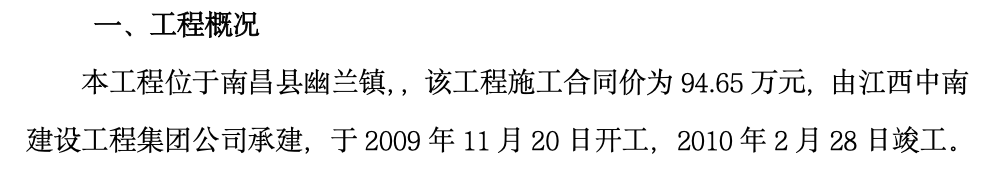 一、工程概况

本工程位于南昌县幽兰镇,，该工程施工合同价为 94.65 万元，由江西中南建设工程集团公司承建，于 2009 年 11 月 20 日开工，2010 年 2 月 28 日竣工。